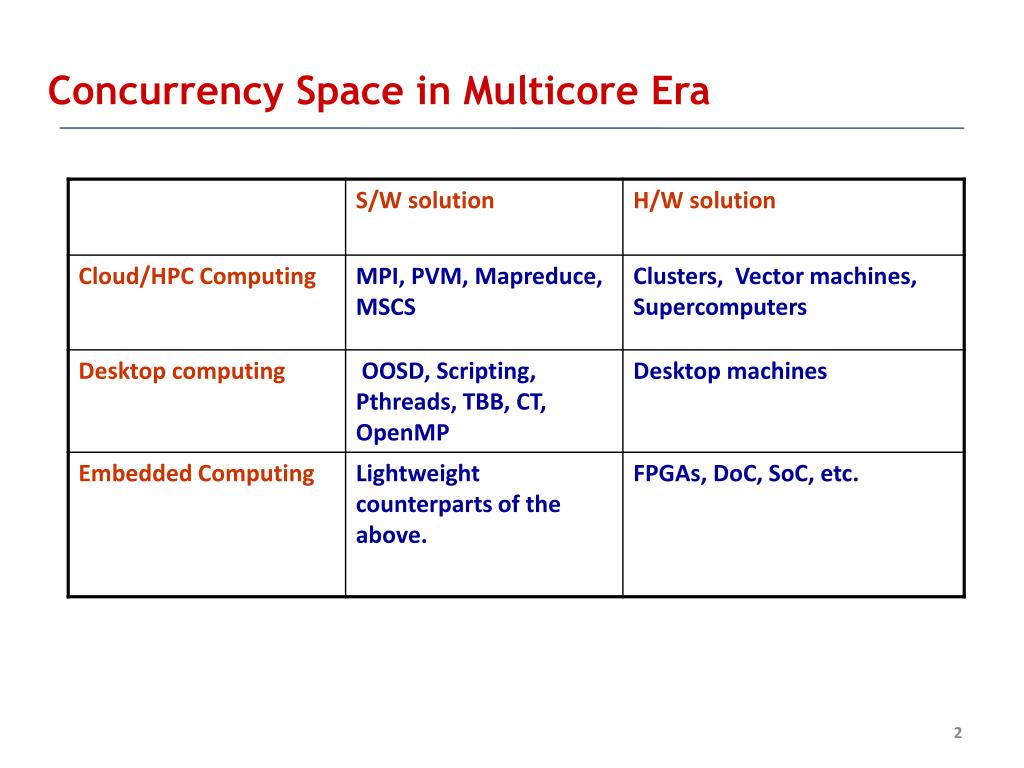 Concurrency Space in Multicore Era

| | S/W solution | H/W solution |
|---|---|---|
| Cloud/HPC Computing | MPI, PVM, Mapreduce, MSCS | Clusters, Vector machines, Supercomputers |
| Desktop computing | OOSD, Scripting, Pthreads, TBB, CT, OpenMP | Desktop machines |
| Embedded Computing | Lightweight counterparts of the above. | FPGAs, DoC, SoC, etc. |

2